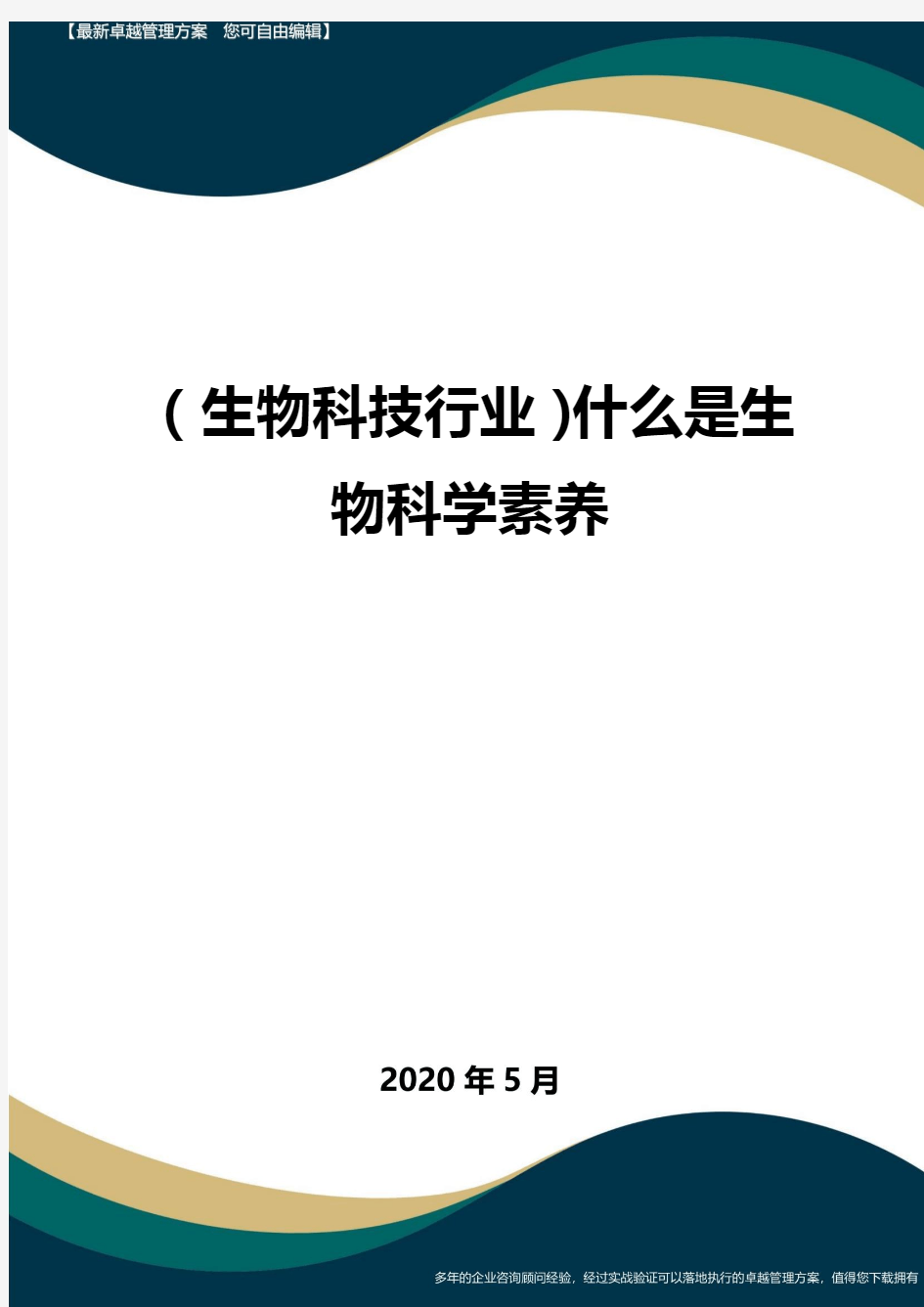 【最新卓越管理方案　您可自由编辑】

（生物科技行业）什么是生物科学素养

2020年5月

多年的企业咨询顾问经验，经过实战验证可以落地执行的卓越管理方案，值得您下载拥有